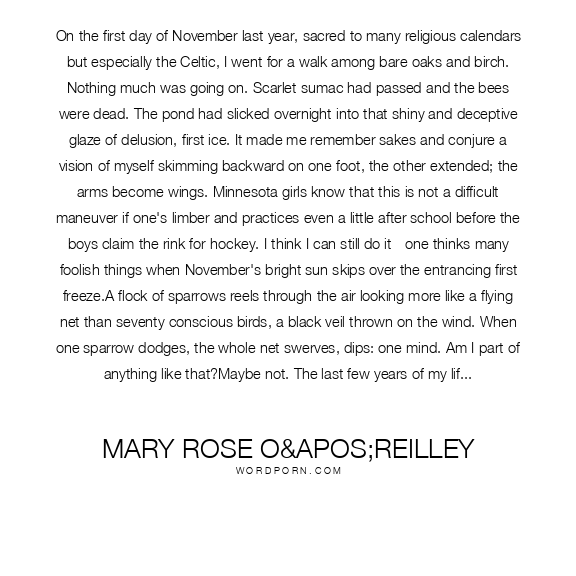 On the first day of November last year, sacred to many religious calendars but especially the Celtic, I went for a walk among bare oaks and birch. Nothing much was going on. Scarlet sumac had passed and the bees were dead. The pond had slicked overnight into that shiny and deceptive glaze of delusion, first ice. It made me remember sakes and conjure a vision of myself skimming backward on one foot, the other extended; the arms become wings. Minnesota girls know that this is not a difficult maneuver if one's limber and practices even a little after school before the boys claim the rink for hockey. I think I can still do it   one thinks many foolish things when November's bright sun skips over the entrancing first freeze.A flock of sparrows reels through the air looking more like a flying net than seventy conscious birds, a black veil thrown on the wind. When one sparrow dodges, the whole net swerves, dips: one mind. Am I part of anything like that?Maybe not. The last few years of my lif...

MARY ROSE O&APOS;REILLEY
WORDPORN.COM